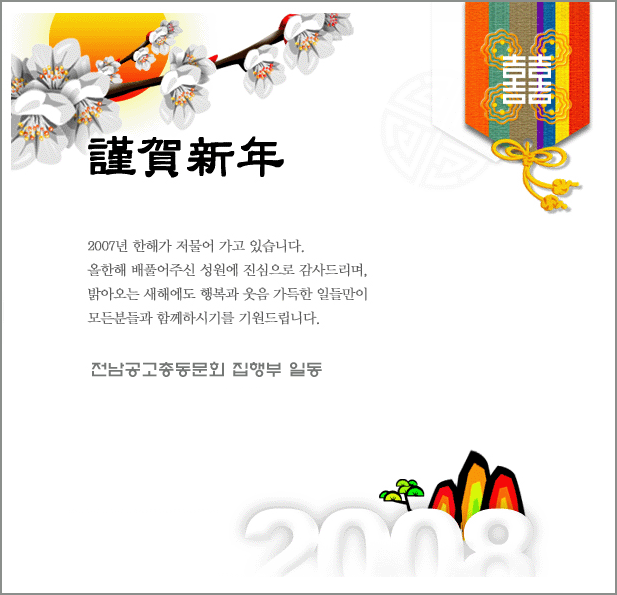 囍

謹賀新年

2007년 한해가 저물어 가고 있습니다.
올한해 배풀어주신 성원에 진심으로 감사드리며,
밝아오는 새해에도 행복과 웃음 가득한 일들만이
모든분들과 함께하시기를 기원드립니다.

전남공고총동문회 집행부 일동

2008